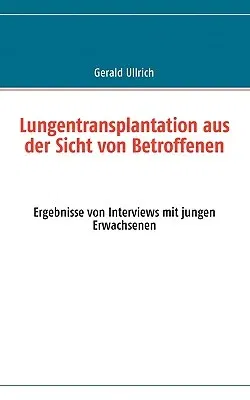 Gerald Ullrich

Lungentransplantation aus der Sicht von Betroffenen

Ergebnisse von Interviews mit jungen Erwachsenen